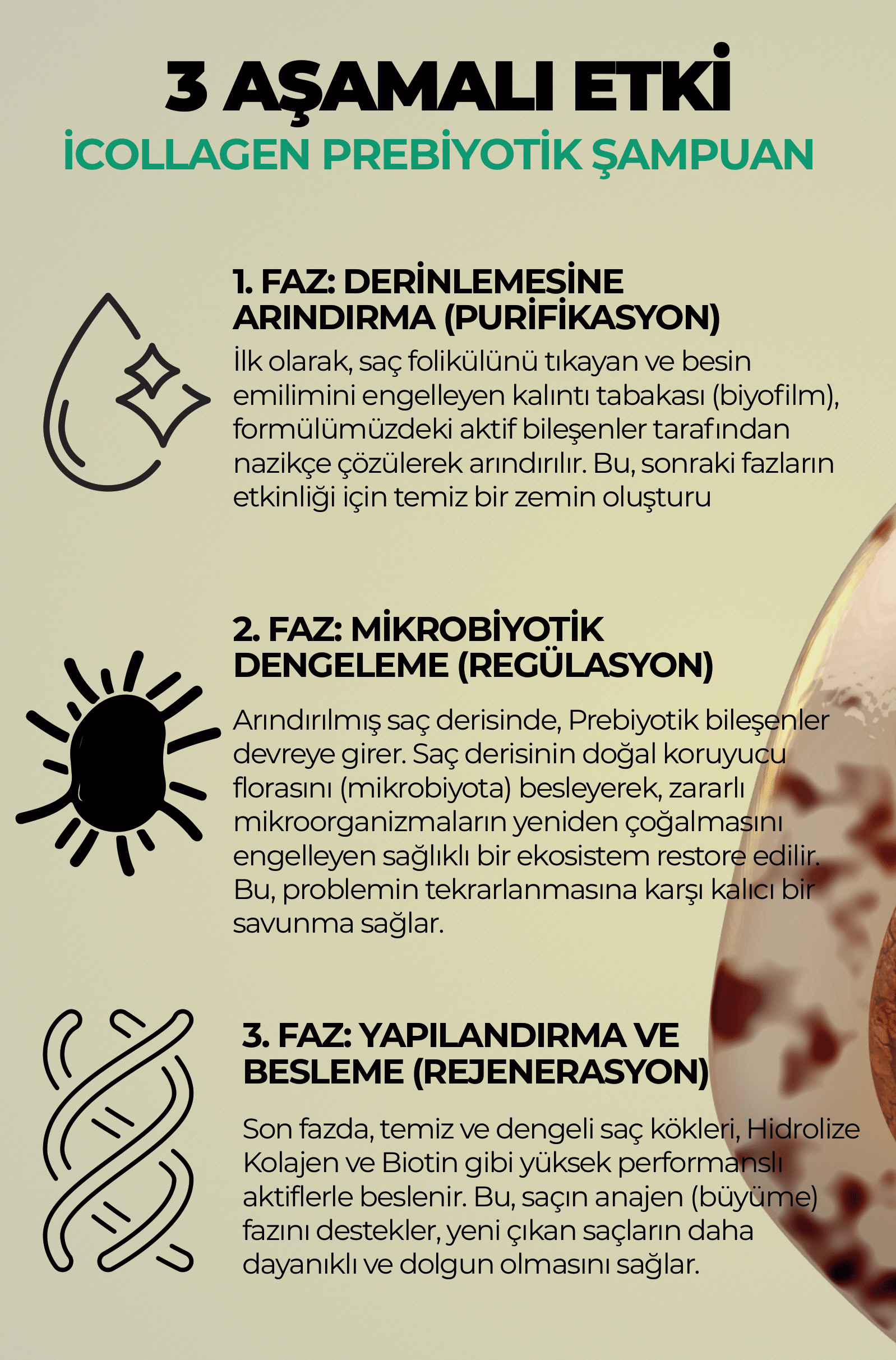 3 AŞAMALI ETKİ
İCOLLAGEN PREBİYOTİK ŞAMPUAN

1. FAZ: DERİNLEMESİNE ARINDIRMA (PURİFİKASYON)

İlk olarak, saç folikülünü tıkayan ve besin emilimini engelleyen kalıntı tabakası (biyofilm), formülümüzdeki aktif bileşenler tarafından nazikçe çözülerek arındırılır. Bu, sonraki fazların etkinliği için temiz bir zemin oluşturu

2. FAZ: MİKROBİYOTİK DENGELEME (REGÜLASYON)

Arındırılmış saç derisinde, Prebiyotik bileşenler devreye girer. Saç derisinin doğal koruyucu florasını (mikrobiyota) besleyerek, zararlı mikroorganizmaların yeniden çoğalmasını engelleyen sağlıklı bir ekosistem restore edilir. Bu, problemin tekrarlanmasına karşı kalıcı bir savunma sağlar.

3. FAZ: YAPILANDIRMA VE BESLEME (REJENERASYON)

Son fazda, temiz ve dengeli saç kökleri, Hidrolize Kolajen ve Biotin gibi yüksek performanslı aktiflerle beslenir. Bu, saçın anajen (büyüme) fazını destekler, yeni çıkan saçların daha dayanıklı ve dolgun olmasını sağlar.